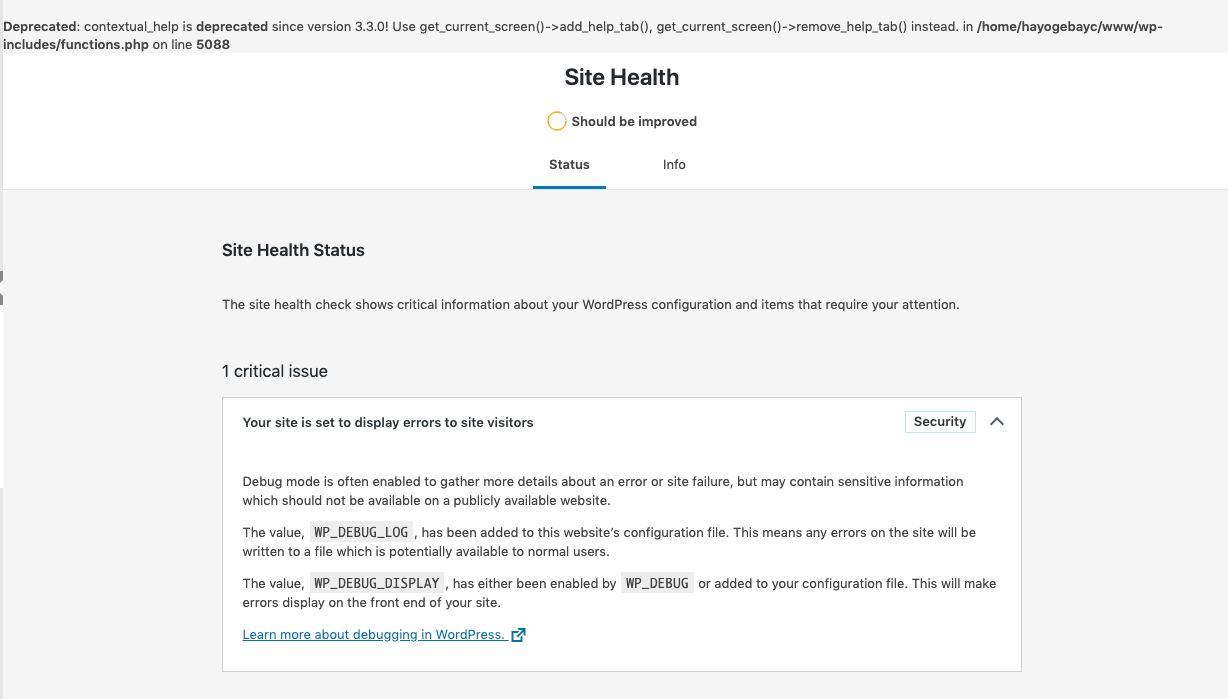 Deprecated: contextual_help is deprecated since version 3.3.0! Use get_current_screen()->add_help_tab(), get_current_screen()->remove_help_tab() instead. in /home/hayogebayc/www/wp-includes/functions.php on line 5088

Site Health

Should be improved

Status

Info

Site Health Status

The site health check shows critical information about your WordPress configuration and items that require your attention.

1 critical issue

Your site is set to display errors to site visitors

Security

Debug mode is often enabled to gather more details about an error or site failure, but may contain sensitive information which should not be available on a publicly available website.

The value, WP_DEBUG_LOG, has been added to this website's configuration file. This means any errors on the site will be written to a file which is potentially available to normal users.

The value, WP_DEBUG_DISPLAY, has either been enabled by WP_DEBUG or added to your configuration file. This will make errors display on the front end of your site.

Learn more about debugging in WordPress.